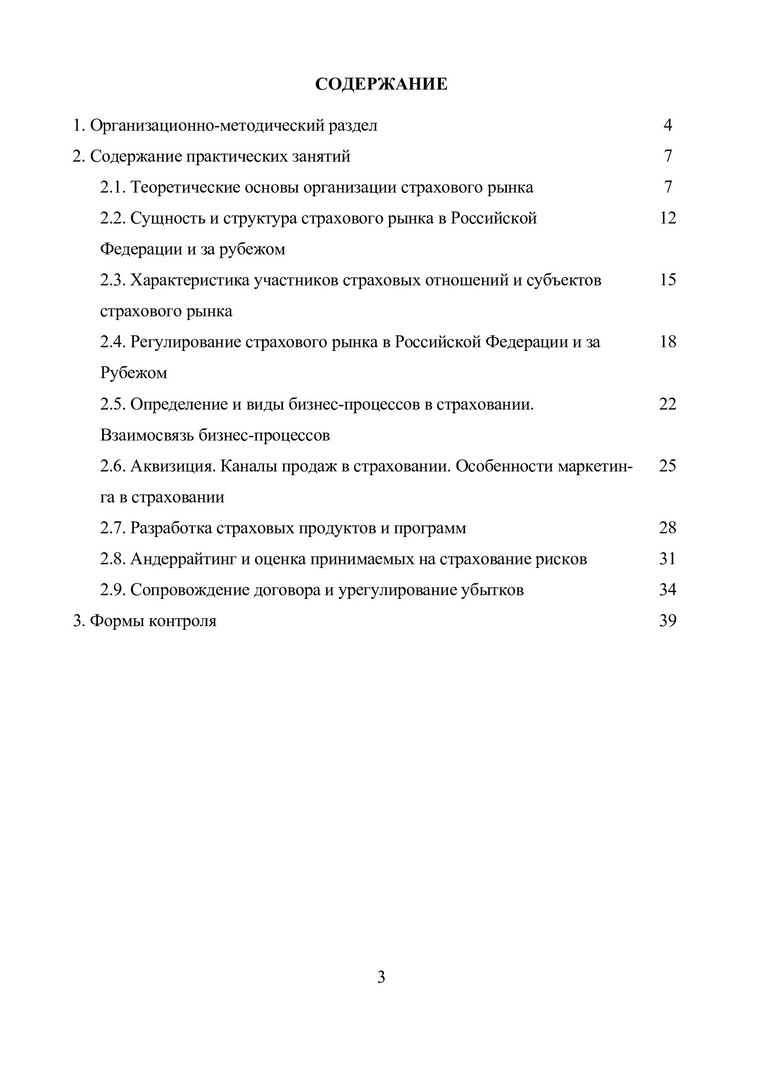 СОДЕРЖАНИЕ

| | |
|---|---|
| 1. Организационно-методический раздел | 4 |
| 2. Содержание практических занятий | 7 |
| 2.1. Теоретические основы организации страхового рынка | 7 |
| 2.2. Сущность и структура страхового рынка в Российской Федерации и за рубежом | 12 |
| 2.3. Характеристика участников страховых отношений и субъектов страхового рынка | 15 |
| 2.4. Регулирование страхового рынка в Российской Федерации и за Рубежом | 18 |
| 2.5. Определение и виды бизнес-процессов в страховании. Взаимосвязь бизнес-процессов | 22 |
| 2.6. Аквизиция. Каналы продаж в страховании. Особенности маркетинга в страховании | 25 |
| 2.7. Разработка страховых продуктов и программ | 28 |
| 2.8. Андеррайтинг и оценка принимаемых на страхование рисков | 31 |
| 2.9. Сопровождение договора и урегулирование убытков | 34 |
| 3. Формы контроля | 39 |

3